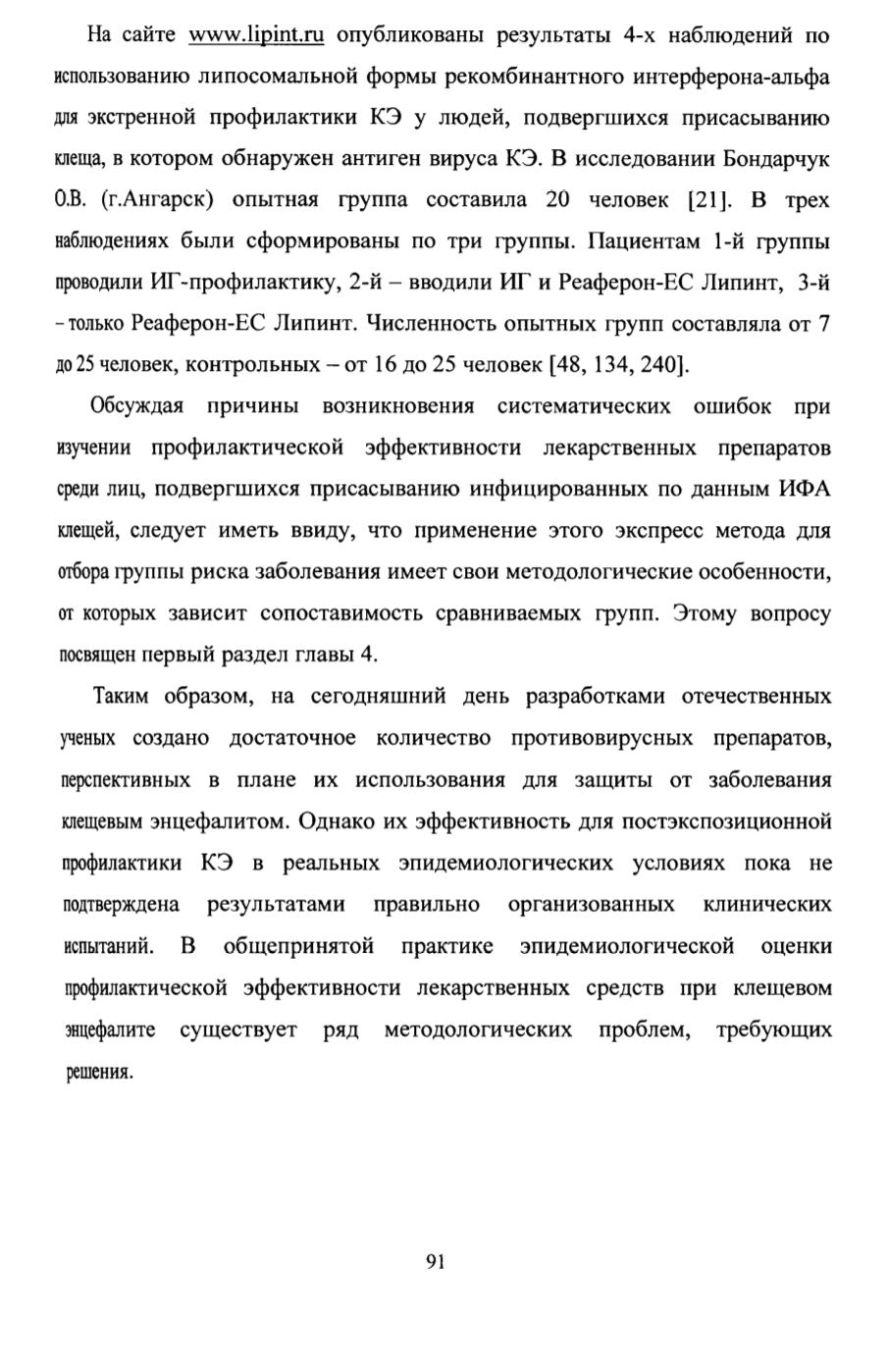 На сайте www.lipint.ru опубликованы результаты 4-х наблюдений по использованию липосомальной формы рекомбинантного интерферона-альфа для экстренной профилактики КЭ у людей, подвергшихся присасыванию клеща, в котором обнаружен антиген вируса КЭ. В исследовании Бондарчук О.В. (г.Ангарск) опытная группа составила 20 человек [21]. В трех наблюдениях были сформированы по три группы. Пациентам 1-й группы проводили ИГ-профилактику, 2-й – вводили ИГ и Реаферон-ЕС Липинт, 3-й – только Реаферон-ЕС Липинт. Численность опытных групп составляла от 7 до 25 человек, контрольных – от 16 до 25 человек [48, 134, 240].

Обсуждая причины возникновения систематических ошибок при изучении профилактической эффективности лекарственных препаратов среди лиц, подвергшихся присасыванию инфицированных по данным ИФА клещей, следует иметь ввиду, что применение этого экспресс метода для отбора группы риска заболевания имеет свои методологические особенности, от которых зависит сопоставимость сравниваемых групп. Этому вопросу посвящен первый раздел главы 4.

Таким образом, на сегодняшний день разработками отечественных ученых создано достаточное количество противовирусных препаратов, перспективных в плане их использования для защиты от заболевания клещевым энцефалитом. Однако их эффективность для постэкспозиционной профилактики КЭ в реальных эпидемиологических условиях пока не подтверждена результатами правильно организованных клинических испытаний. В общепринятой практике эпидемиологической оценки профилактической эффективности лекарственных средств при клещевом энцефалите существует ряд методологических проблем, требующих решения.

91